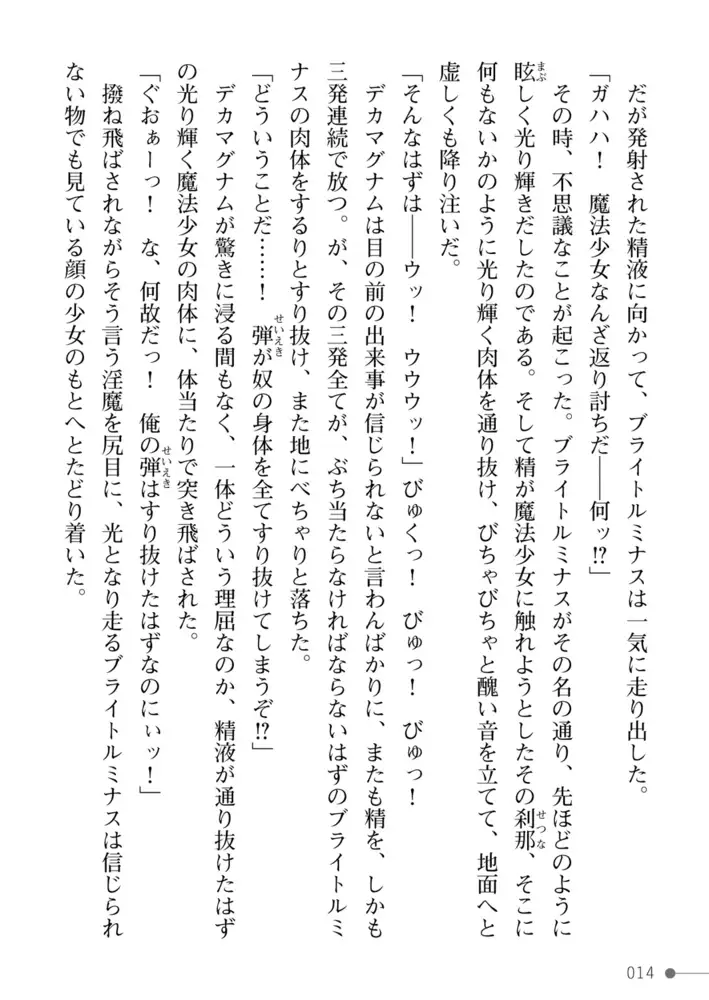 だが発射された精液に向かって、ブライトルミナスは一気に走り出した。
「ガハハ！　魔法少女なんざ返り討ちだ――何ッ!?」
その時、不思議なことが起こった。ブライトルミナスがその名の通り、先ほどのように眩しく光り輝きだしたのである。そして精が魔法少女に触れようとしたその刹那、そこに何もないかのように光り輝く肉体を通り抜け、びちゃびちゃと醜い音を立てて、地面へと虚しくも降り注いだ。
「そんなはずは――ウッ！　ウウウッ！」びゅくっ！　びゅっ！　びゅっ！
デカマグナムは目の前の出来事が信じられないと言わんばかりに、またも精を、しかも三発連続で放つ。が、その三発全てが、ぶち当たらなければならないはずのブライトルミナスの肉体をするりとすり抜け、また地にべちゃりと落ちた。
「どういうことだ……！　弾が奴の身体を全てすり抜けてしまうぞ!?」
デカマグナムが驚きに浸る間もなく、一体どういう理屈なのか、精液が通り抜けたはずの光り輝く魔法少女の肉体に、体当たりで突き飛ばされた。
「ぐおぁーっ！　な、何故だっ！　俺の弾はすり抜けたはずなのにぃッ！」
撥ね飛ばされながらそう言う淫魔を尻目に、光となり走るブライトルミナスは信じられない物でも見ている顔の少女のもとへとたどり着いた。

014